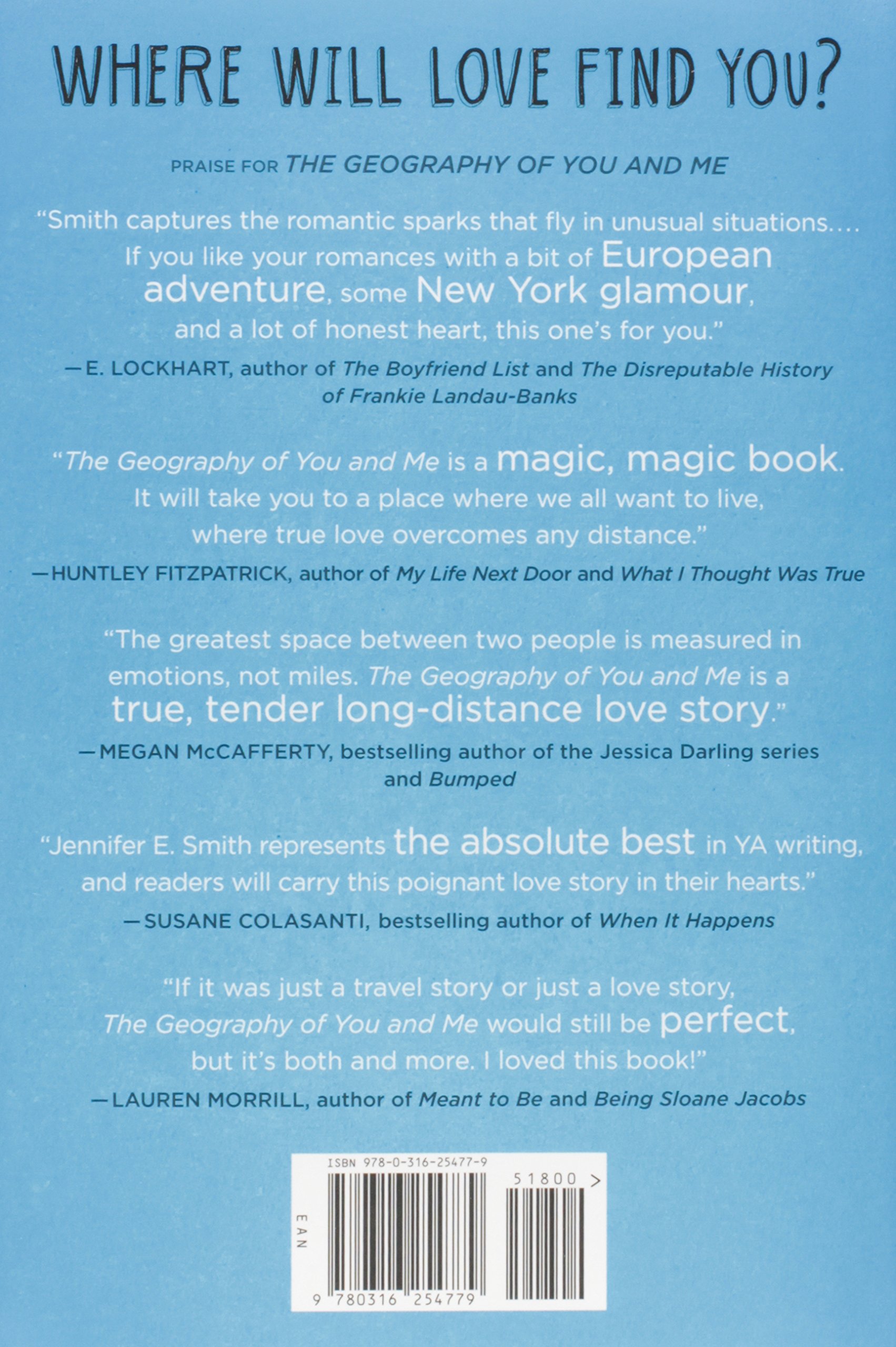 WHERE WILL LOVE FIND YOU?

PRAISE FOR THE GEOGRAPHY OF YOU AND ME

"Smith captures the romantic sparks that fly in unusual situations.... If you like your romances with a bit of European adventure, some New York glamour, and a lot of honest heart, this one's for you."

—E. LOCKHART, author of The Boyfriend List and The Disreputable History of Frankie Landau-Banks

"The Geography of You and Me is a magic, magic book. It will take you to a place where we all want to live, where true love overcomes any distance."

—HUNTLEY FITZPATRICK, author of My Life Next Door and What I Thought Was True

"The greatest space between two people is measured in emotions, not miles. The Geography of You and Me is a true, tender long-distance love story."

—MEGAN McCAFFERTY, bestselling author of the Jessica Darling series and Bumped

"Jennifer E. Smith represents the absolute best in YA writing, and readers will carry this poignant love story in their hearts."

—SUSANE COLASANTI, bestselling author of When It Happens

"If it was just a travel story or just a love story, The Geography of You and Me would still be perfect, but it's both and more. I loved this book!"

—LAUREN MORRILL, author of Meant to Be and Being Sloane Jacobs

ISBN 978-0-316-25477-9

51800 >

EAN

9 780316 254779